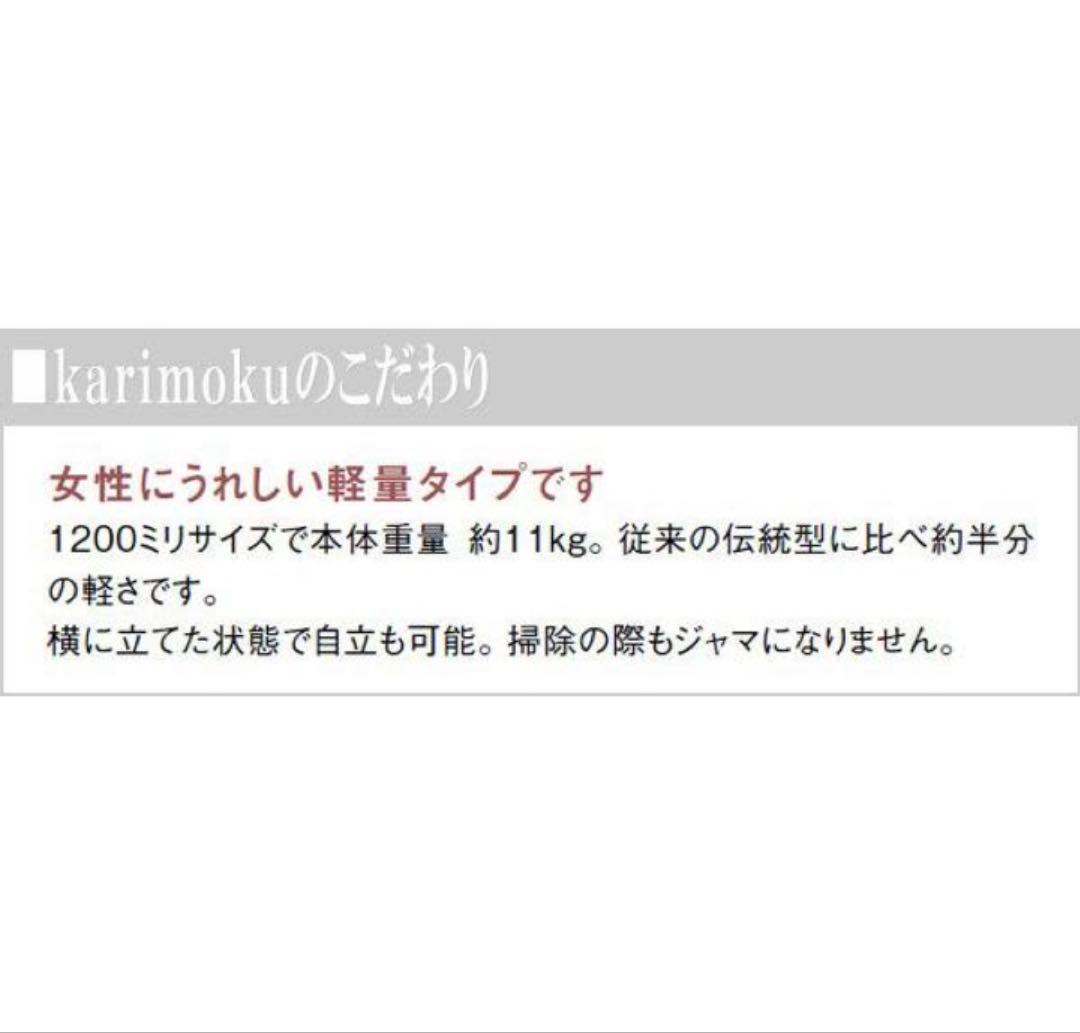 ■karimokuのこだわり

女性にうれしい軽量タイプです

1200ミリサイズで本体重量 約11kg。従来の伝統型に比べ約半分の軽さです。
横に立てた状態で自立も可能。掃除の際もジャマになりません。